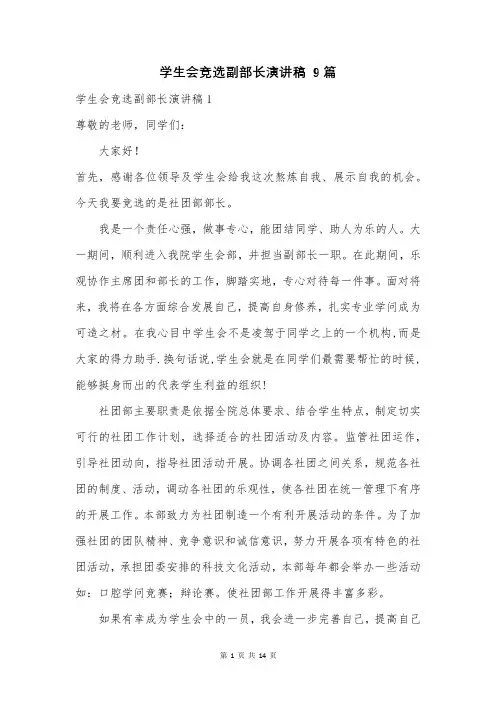 学生会竞选副部长演讲稿 9篇

学生会竞选副部长演讲稿1

尊敬的老师，同学们：

大家好！

首先，感谢各位领导及学生会给我这次熬炼自我、展示自我的机会。今天我要竞选的是社团部部长。

我是一个责任心强，做事专心，能团结同学、助人为乐的人。大一期间，顺利进入我院学生会部，并担当副部长一职。在此期间，乐观协作主席团和部长的工作，脚踏实地，专心对待每一件事。面对将来，我将在各方面综合发展自己，提高自身修养，扎实专业学问成为可造之材。在我心目中学生会不是凌驾于同学之上的一个机构,而是大家的得力助手.换句话说,学生会就是在同学们最需要帮忙的时候,能够挺身而出的代表学生利益的组织！

社团部主要职责是依据全院总体要求、结合学生特点，制定切实可行的社团工作计划，选择适合的社团活动及内容。监管社团运作，引导社团动向，指导社团活动开展。协调各社团之间关系，规范各社团的制度、活动，调动各社团的乐观性，使各社团在统一管理下有序的开展工作。本部致力为社团制造一个有利开展活动的条件。为了加强社团的团队精神、竞争意识和诚信意识，努力开展各项有特色的社团活动，承担团委安排的科技文化活动，本部每年都会举办一些活动如：口腔学问竞赛；辩论赛。使社团部工作开展得丰富多彩。

如果有幸成为学生会中的一员，我会进一步完善自己，提高自己

第 1 页 共 14 页